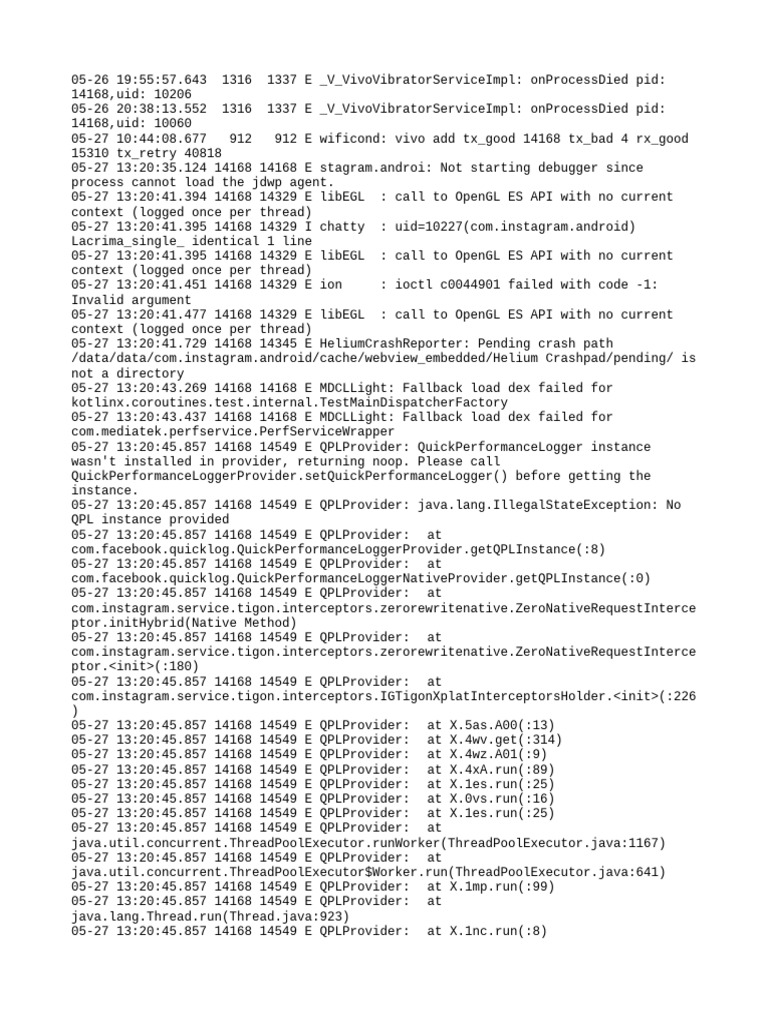 05-26 19:55:57.643 1316 1337 E _V_VivoVibratorServiceImpl: onProcessDied pid: 14168,uid: 10206
05-26 20:38:13.552 1316 1337 E _V_VivoVibratorServiceImpl: onProcessDied pid: 14168,uid: 10060
05-27 10:44:08.677 912 912 E wificond: vivo add tx_good 14168 tx_bad 4 rx_good 15310 tx_retry 40818
05-27 13:20:35.124 14168 14168 E stagram.androi: Not starting debugger since process cannot load the jdwp agent.
05-27 13:20:41.394 14168 14329 E libEGL : call to OpenGL ES API with no current context (logged once per thread)
05-27 13:20:41.395 14168 14329 I chatty : uid=10227(com.instagram.android) Lacrima_single_ identical 1 line
05-27 13:20:41.395 14168 14329 E libEGL : call to OpenGL ES API with no current context (logged once per thread)
05-27 13:20:41.451 14168 14329 E ion : ioctl c0044901 failed with code -1: Invalid argument
05-27 13:20:41.477 14168 14329 E libEGL : call to OpenGL ES API with no current context (logged once per thread)
05-27 13:20:41.729 14168 14345 E HeliumCrashReporter: Pending crash path /data/data/com.instagram.android/cache/webview_embedded/Helium Crashpad/pending/ is not a directory
05-27 13:20:43.269 14168 14168 E MDCLLight: Fallback load dex failed for kotlinx.coroutines.test.internal.TestMainDispatcherFactory
05-27 13:20:43.437 14168 14168 E MDCLLight: Fallback load dex failed for com.mediatek.perfservice.PerfServiceWrapper
05-27 13:20:45.857 14168 14549 E QPLProvider: QuickPerformanceLogger instance wasn't installed in provider, returning noop. Please call QuickPerformanceLoggerProvider.setQuickPerformanceLogger() before getting the instance.
05-27 13:20:45.857 14168 14549 E QPLProvider: java.lang.IllegalStateException: No QPL instance provided
05-27 13:20:45.857 14168 14549 E QPLProvider: at com.facebook.quicklog.QuickPerformanceLoggerProvider.getQPLInstance(:8)
05-27 13:20:45.857 14168 14549 E QPLProvider: at com.facebook.quicklog.QuickPerformanceLoggerNativeProvider.getQPLInstance(:0)
05-27 13:20:45.857 14168 14549 E QPLProvider: at com.instagram.service.tigon.interceptors.zerorewritenative.ZeroNativeRequestInterceptor.initHybrid(Native Method)
05-27 13:20:45.857 14168 14549 E QPLProvider: at com.instagram.service.tigon.interceptors.zerorewritenative.ZeroNativeRequestInterceptor.<init>(:180)
05-27 13:20:45.857 14168 14549 E QPLProvider: at com.instagram.service.tigon.interceptors.IGTigonXplatInterceptorsHolder.<init>(:226)
05-27 13:20:45.857 14168 14549 E QPLProvider: at X.5as.A00(:13)
05-27 13:20:45.857 14168 14549 E QPLProvider: at X.4wv.get(:314)
05-27 13:20:45.857 14168 14549 E QPLProvider: at X.4wz.A01(:9)
05-27 13:20:45.857 14168 14549 E QPLProvider: at X.4xA.run(:89)
05-27 13:20:45.857 14168 14549 E QPLProvider: at X.1es.run(:25)
05-27 13:20:45.857 14168 14549 E QPLProvider: at X.0vs.run(:16)
05-27 13:20:45.857 14168 14549 E QPLProvider: at X.1es.run(:25)
05-27 13:20:45.857 14168 14549 E QPLProvider: at java.util.concurrent.ThreadPoolExecutor.runWorker(ThreadPoolExecutor.java:1167)
05-27 13:20:45.857 14168 14549 E QPLProvider: at java.util.concurrent.ThreadPoolExecutor$Worker.run(ThreadPoolExecutor.java:641)
05-27 13:20:45.857 14168 14549 E QPLProvider: at X.1mp.run(:99)
05-27 13:20:45.857 14168 14549 E QPLProvider: at java.lang.Thread.run(Thread.java:923)
05-27 13:20:45.857 14168 14549 E QPLProvider: at X.1nc.run(:8)